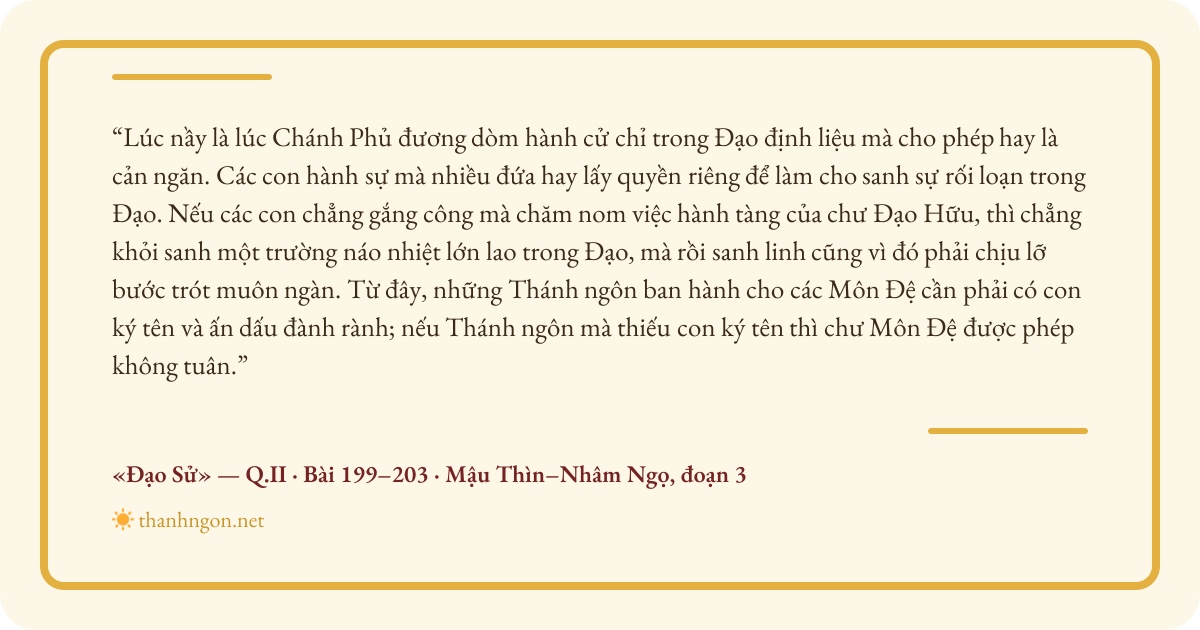 "Lúc nầy là lúc Chánh Phủ đương dòm hành cử chỉ trong Đạo định liệu mà cho phép hay là cản ngăn. Các con hành sự mà nhiều đứa hay lấy quyền riêng để làm cho sanh sự rối loạn trong Đạo. Nếu các con chẳng gắng công mà chăm nom việc hành tàng của chư Đạo Hữu, thì chẳng khỏi sanh một trường náo nhiệt lớn lao trong Đạo, mà rồi sanh linh cũng vì đó phải chịu lỡ bước trót muôn ngàn. Từ đây, những Thánh ngôn ban hành cho các Môn Đệ cần phải có con ký tên và ấn dấu đành rành; nếu Thánh ngôn mà thiếu con ký tên thì chư Môn Đệ được phép không tuân."

«Đạo Sử» — Q.II · Bài 199–203 · Mậu Thìn–Nhâm Ngọ, đoạn 3

thanhngon.net